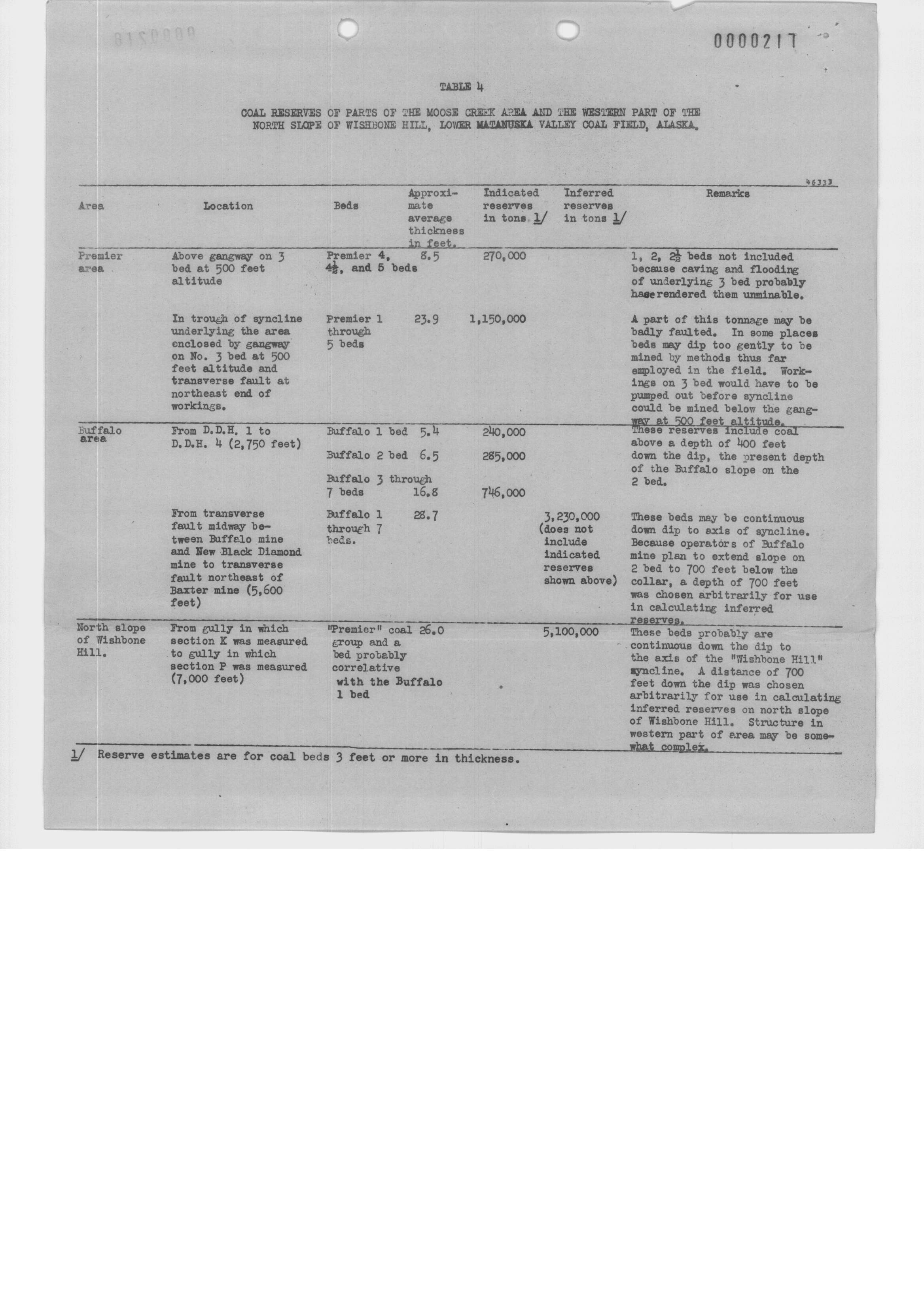 0000217

TABLE 4

COAL RESERVES OF PARTS OF THE MOOSE CREEK AREA AND THE WESTERN PART OF THE NORTH SLOPE OF WISHBONE HILL, LOWER MATANUSKA VALLEY COAL FIELD, ALASKA.

46333

| Area | Location | Beds | Approximate average thickness in feet. | Indicated reserves in tons 1/ | Inferred reserves in tons 1/ | Remarks |
|---|---|---|---|---|---|---|
| Premier area | Above gangway on 3 bed at 500 feet altitude | Premier 4, $4\frac{1}{2}$, and 5 beds | 8.5 | 270,000 | | 1, 2, $2\frac{1}{2}$ beds not included because caving and flooding of underlying 3 bed probably has rendered them unminable. |
| | In trough of syncline underlying the area enclosed by gangway on No. 3 bed at 500 feet altitude and transverse fault at northeast end of workings. | Premier 1 through 5 beds | 23.9 | 1,150,000 | | A part of this tonnage may be badly faulted. In some places beds may dip too gently to be mined by methods thus far employed in the field. Workings on 3 bed would have to be pumped out before syncline could be mined below the gangway at 500 feet altitude. |
| Buffalo area | From D.D.H. 1 to D.D.H. 4 (2,750 feet) | Buffalo 1 bed | 5.4 | 240,000 | | These reserves include coal above a depth of 400 feet down the dip, the present depth of the Buffalo slope on the 2 bed. |
| | | Buffalo 2 bed | 6.5 | 285,000 | | |
| | | Buffalo 3 through 7 beds | 16.8 | 746,000 | | |
| | From transverse fault midway between Buffalo mine and New Black Diamond mine to transverse fault northeast of Baxter mine (5,600 feet) | Buffalo 1 through 7 beds. | 28.7 | | 3,230,000 (does not include indicated reserves shown above) | These beds may be continuous down dip to axis of syncline. Because operators of Buffalo mine plan to extend slope on 2 bed to 700 feet below the collar, a depth of 700 feet was chosen arbitrarily for use in calculating inferred reserves. |
| North slope of Wishbone Hill. | From gully in which section K was measured to gully in which section P was measured (7,000 feet) | "Premier" coal group and a bed probably correlative with the Buffalo 1 bed | 26.0 | | 5,100,000 | These beds probably are continuous down the dip to the axis of the "Wishbone Hill" syncline. A distance of 700 feet down the dip was chosen arbitrarily for use in calculating inferred reserves on north slope of Wishbone Hill. Structure in western part of area may be somewhat complex. |

1/ Reserve estimates are for coal beds 3 feet or more in thickness.